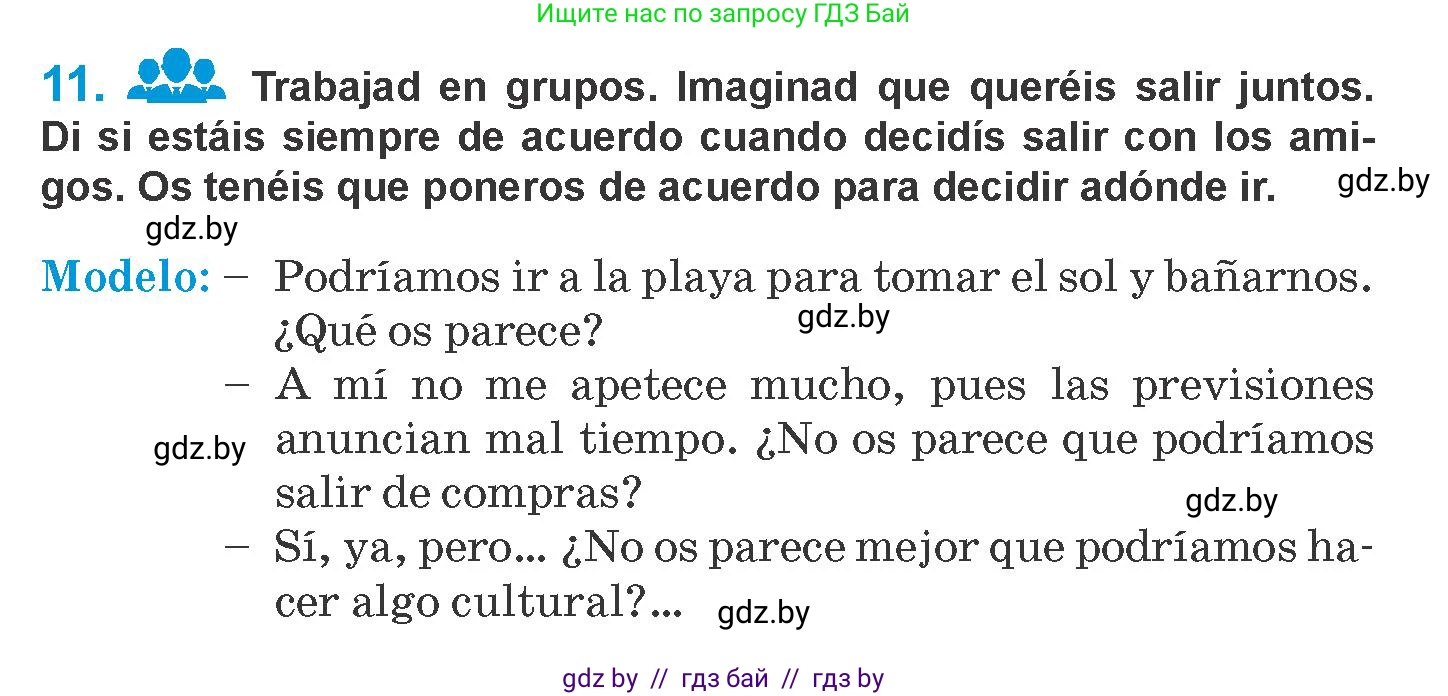 Ищите нас по запросу ГДЗ Бай

11. Trabajad en grupos. Imaginad que queréis salir juntos. Di si estáis siempre de acuerdo cuando decidís salir con los amigos. Os tenéis que poneros de acuerdo para decidir adónde ir. gdz.by

gdz.by

Modelo: – Podríamos ir a la playa para tomar el sol y bañarnos. ¿Qué os parece? gdz.by

– A mí no me apetece mucho, pues las previsiones anuncian mal tiempo. ¿No os parece que podríamos salir de compras? gdz.by gdz.by

– Sí, ya, pero... ¿No os parece mejor que podríamos hacer algo cultural?... gdz.by

gdz by // гдз бай // гдз by